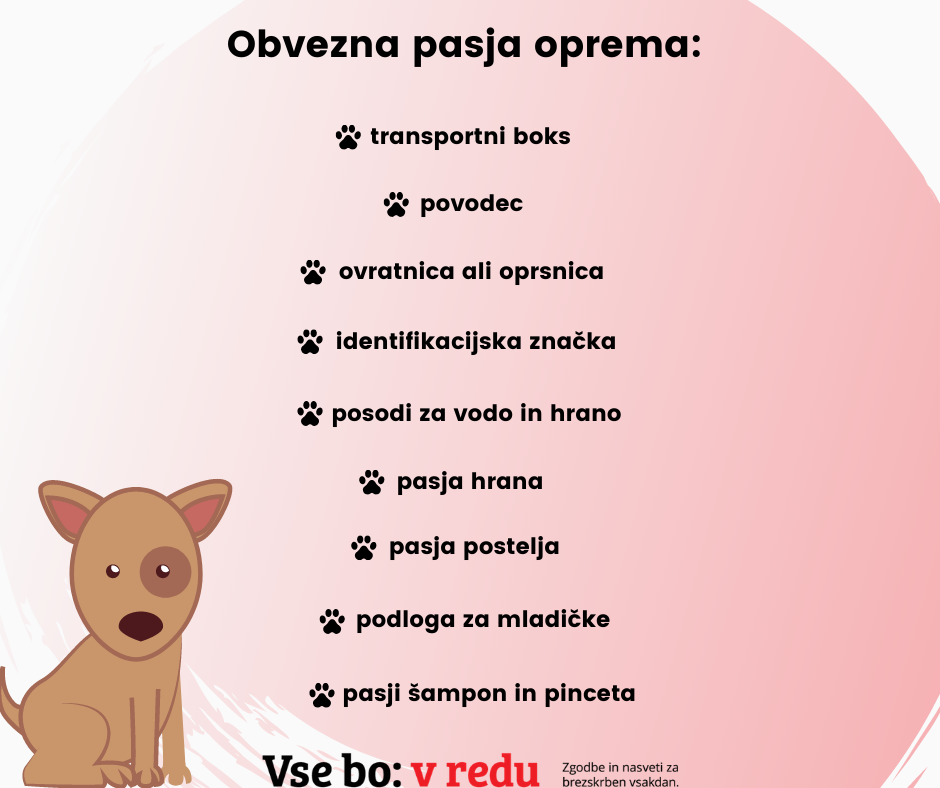 Obvezna pasja oprema:

transportni boks

povodec

ovratnica ali oprsnica

identifikacijska značka

posodi za vodo in hrano

pasja hrana

pasja postelja

podloga za mladičke

pasji šampon in pinceta

Vse bo: v redu

Zgodbe in nasveti za brezskrben vsakdan.